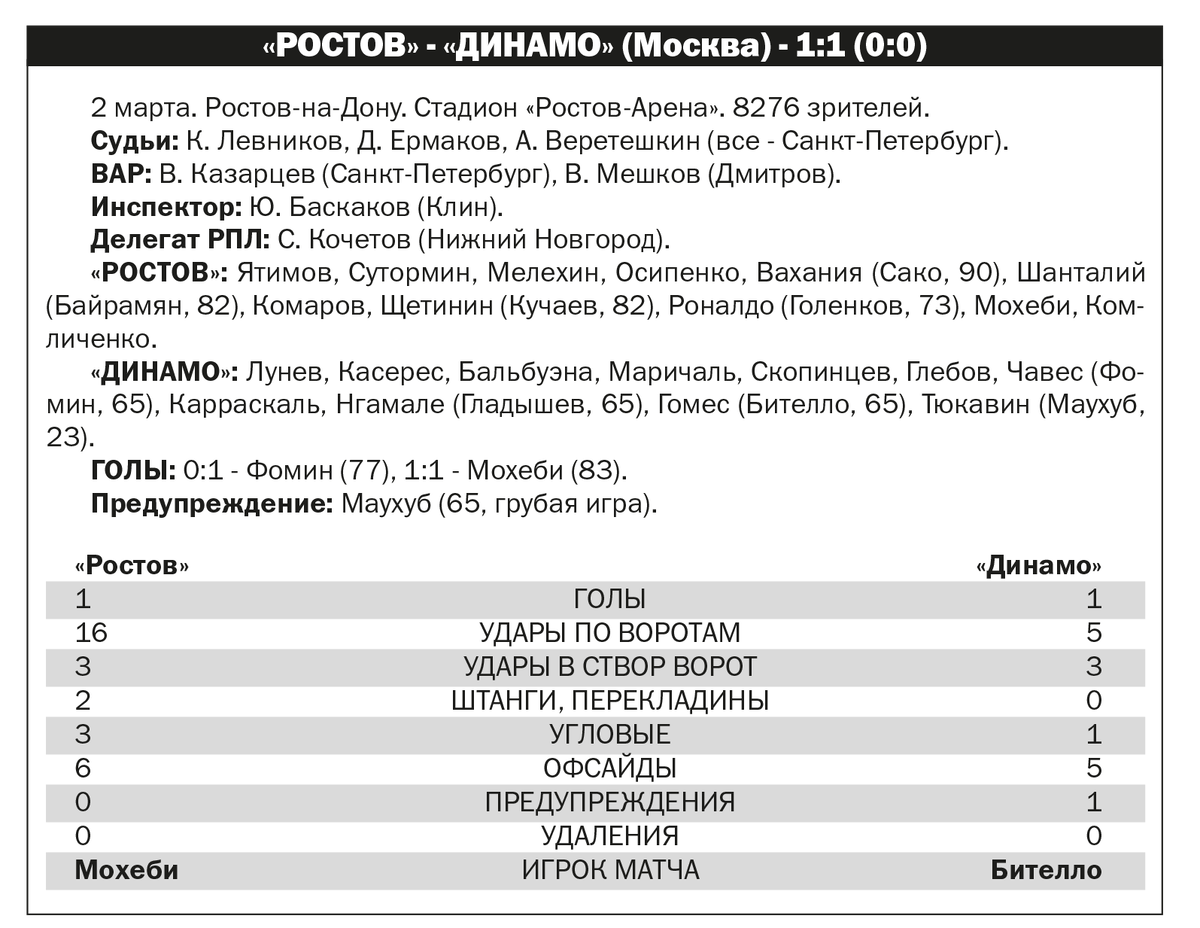 «РОСТОВ» - «ДИНАМО» (Москва) - 1:1 (0:0)

2 марта. Ростов-на-Дону. Стадион «Ростов-Арена». 8276 зрителей.

Судьи: К. Левников, Д. Ермаков, А. Веретешкин (все - Санкт-Петербург).

ВАР: В. Казарцев (Санкт-Петербург), В. Мешков (Дмитров).

Инспектор: Ю. Баскаков (Клин).

Делегат РПЛ: С. Кочетов (Нижний Новгород).

«РОСТОВ»: Ятимов, Сутормин, Мелехин, Осипенко, Вахания (Сако, 90), Шанталий (Байрамян, 82), Комаров, Щетинин (Кучаев, 82), Роналдо (Голенков, 73), Мохеби, Комличенко.

«ДИНАМО»: Лунев, Касерес, Бальбуэна, Маричаль, Скопинцев, Глебов, Чавес (Фомин, 65), Карраскаль, Нгамале (Гладышев, 65), Гомес (Бителло, 65), Тюкавин (Маухуб, 23).

ГОЛЫ: 0:1 - Фомин (77), 1:1 - Мохеби (83).

Предупреждение: Маухуб (65, грубая игра).

| «Ростов» | | «Динамо» |
|---|---|---|
| 1 | ГОЛЫ | 1 |
| 16 | УДАРЫ ПО ВОРОТАМ | 5 |
| 3 | УДАРЫ В СТВОР ВОРОТ | 3 |
| 2 | ШТАНГИ, ПЕРЕКЛАДИНЫ | 0 |
| 3 | УГЛОВЫЕ | 1 |
| 6 | ОФСАЙДЫ | 5 |
| 0 | ПРЕДУПРЕЖДЕНИЯ | 1 |
| 0 | УДАЛЕНИЯ | 0 |
| Мохеби | ИГРОК МАТЧА | Бителло |